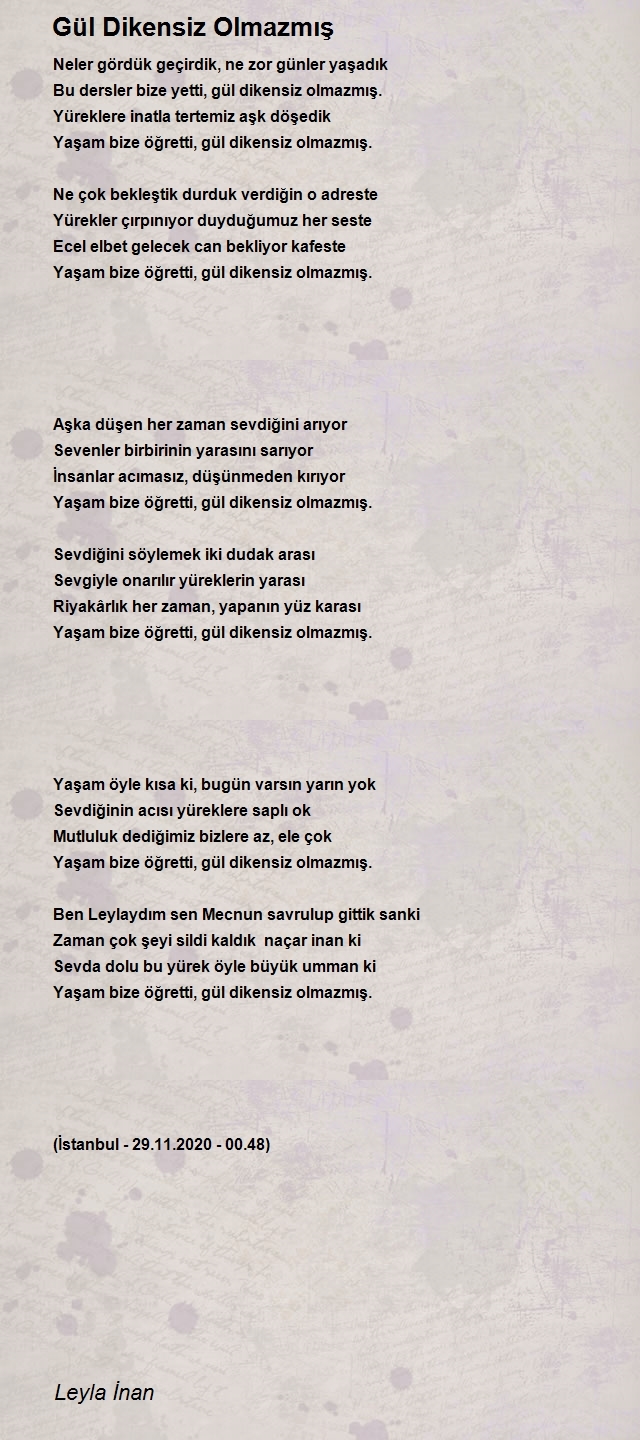 Gül Dikensiz Olmazmış

Neler gördük geçirdik, ne zor günler yaşadık
Bu dersler bize yetti, gül dikensiz olmazmış.
Yüreklere inatla tertemiz aşk döşedik
Yaşam bize öğretti, gül dikensiz olmazmış.

Ne çok bekleştik durduk verdiğin o adreste
Yürekler çırpınıyor duyduğumuz her seste
Ecel elbet gelecek can bekliyor kafeste
Yaşam bize öğretti, gül dikensiz olmazmış.

Aşka düşen her zaman sevdiğini arıyor
Sevenler birbirinin yarasını sarıyor
İnsanlar acımasız, düşünmeden kırıyor
Yaşam bize öğretti, gül dikensiz olmazmış.

Sevdiğini söylemek iki dudak arası
Sevgiyle onarılır yüreklerin yarası
Riyakârlık her zaman, yapanın yüz karası
Yaşam bize öğretti, gül dikensiz olmazmış.

Yaşam öyle kısa ki, bugün varsın yarın yok
Sevdiğinin acısı yüreklere saplı ok
Mutluluk dediğimiz bizlere az, ele çok
Yaşam bize öğretti, gül dikensiz olmazmış.

Ben Leylaydım sen Mecnun savrulup gittik sanki
Zaman çok şeyi sildi kaldık naçar inan ki
Sevda dolu bu yürek öyle büyük umman ki
Yaşam bize öğretti, gül dikensiz olmazmış.

(İstanbul - 29.11.2020 - 00.48)

Leyla İnan